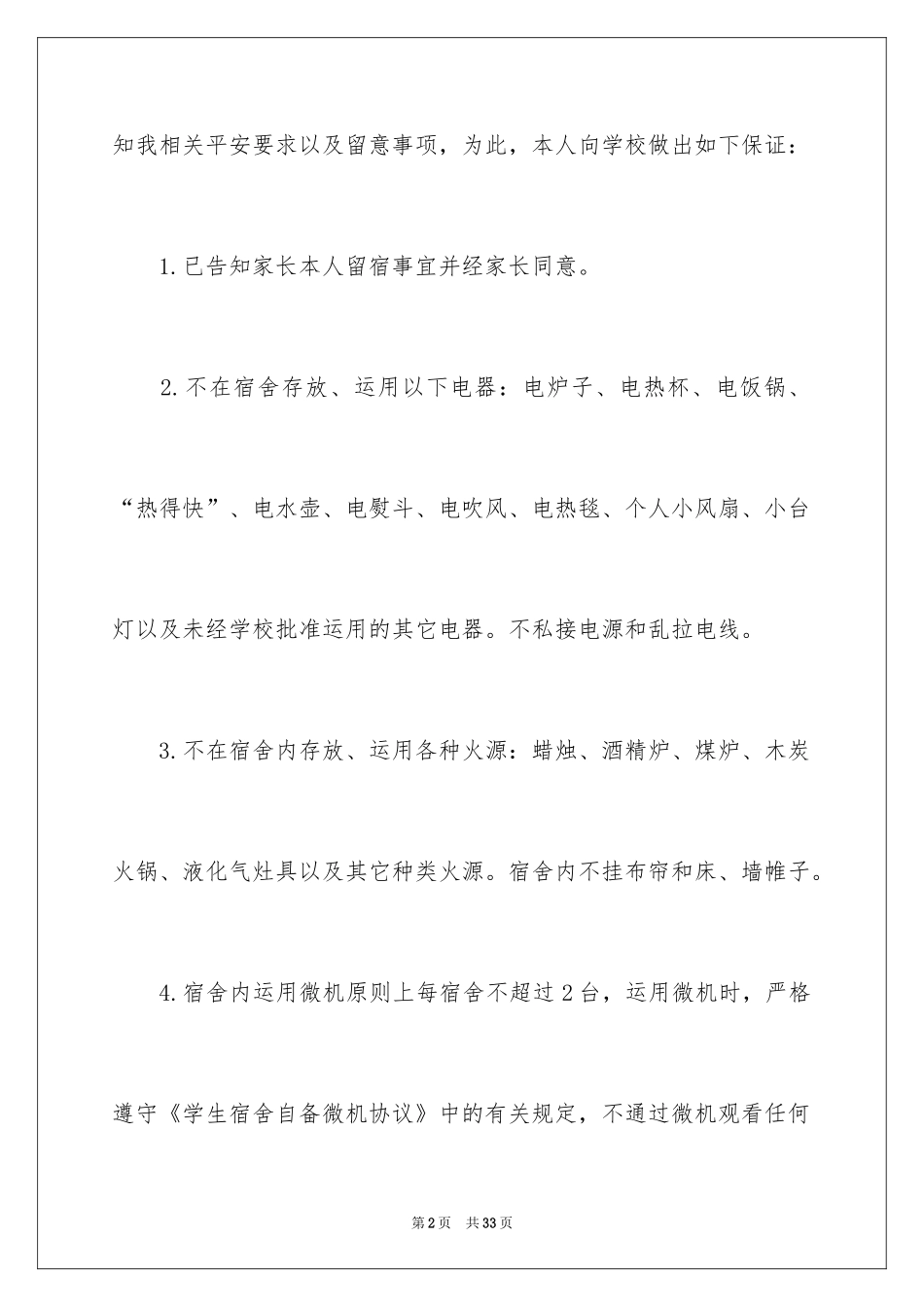 知我相关平安要求以及留意事项，为此，本人向学校做出如下保证：

1.已告知家长本人留宿事宜并经家长同意。

2.不在宿舍存放、运用以下电器：电炉子、电热杯、电饭锅、“热得快”、电水壶、电熨斗、电吹风、电热毯、个人小风扇、小台灯以及未经学校批准运用的其它电器。不私接电源和乱拉电线。

3.不在宿舍内存放、运用各种火源：蜡烛、酒精炉、煤炉、木炭火锅、液化气灶具以及其它种类火源。宿舍内不挂布帘和床、墙帷子。

4.宿舍内运用微机原则上每宿舍不超过2台，运用微机时，严格遵守《学生宿舍自备微机协议》中的有关规定，不通过微机观看任何

第2页 共33页